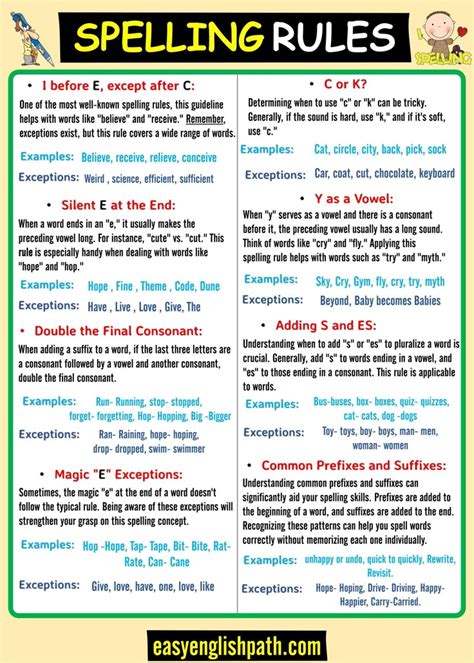 SPELLING RULES

SPELLING

• I before E, except after C:

One of the most well-known spelling rules, this guideline helps with words like "believe" and "receive." Remember, exceptions exist, but this rule covers a wide range of words.

Examples: Believe, receive, relieve, conceive

Exceptions: Weird , science, efficient, sufficient

• Silent E at the End:

When a word ends in an "e," it usually makes the preceding vowel long. For instance, "cute" vs. "cut." This rule is especially handy when dealing with words like "hope" and "hop."

Examples: Hope , Fine , Theme , Code, Dune

Exceptions: Have , Live , Love , Give, The

• Double the Final Consonant:

When adding a suffix to a word, if the last three letters are a consonant followed by a vowel and another consonant, double the final consonant.

Examples: Run- Running, stop- stopped, forget- forgetting, Hop- Hopping, Big -Bigger

Exceptions: Ran- Raining, hope- hoping, drop- dropped, swim- swimmer

• Magic "E" Exceptions:

Sometimes, the magic "e" at the end of a word doesn't follow the typical rule. Being aware of these exceptions will strengthen your grasp on this spelling concept.

Examples: Hop -Hope, Tap- Tape, Bit- Bite, Rat- Rate, Can- Cane

Exceptions: Give, love, have, one, love, like

• C or K?

Determining when to use "c" or "k" can be tricky. Generally, if the sound is hard, use "k," and if it's soft, use "c."

Examples: Cat, circle, city, back, pick, sock

Exceptions: Car, coat, cut, chocolate, keyboard

• Y as a Vowel:

When "y" serves as a vowel and there is a consonant before it, the preceding vowel usually has a long sound. Think of words like "cry" and "fly." Applying this spelling rule helps with words such as "try" and "myth."

Examples: Sky, Cry, Gym, fly, cry, try, myth

Exceptions: Beyond, Baby becomes Babies

• Adding S and ES:

Understanding when to add "s" or "es" to pluralize a word is crucial. Generally, add "s" to words ending in a vowel, and "es" to those ending in a consonant. This rule is applicable to words.

Examples: Bus-buses, box- boxes, quiz- quizzes, cat- cats, dog -dogs

Exceptions: Toy- toys, boy- boys, man- men, woman- women

• Common Prefixes and Suffixes:

Understanding common prefixes and suffixes can significantly aid your spelling skills. Prefixes are added to the beginning of a word, and suffixes are added to the end. Recognizing these patterns can help you spell words correctly without memorizing each one individually.

Examples: unhappy or undo, quick to quickly, Rewrite, Revisit.

Exceptions: Hope- Hoping, Drive- Driving, Happy- Happier, Carry-Carried.

easyenglishpath.com